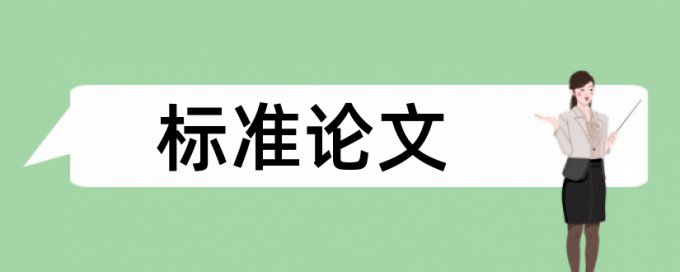 标准论文